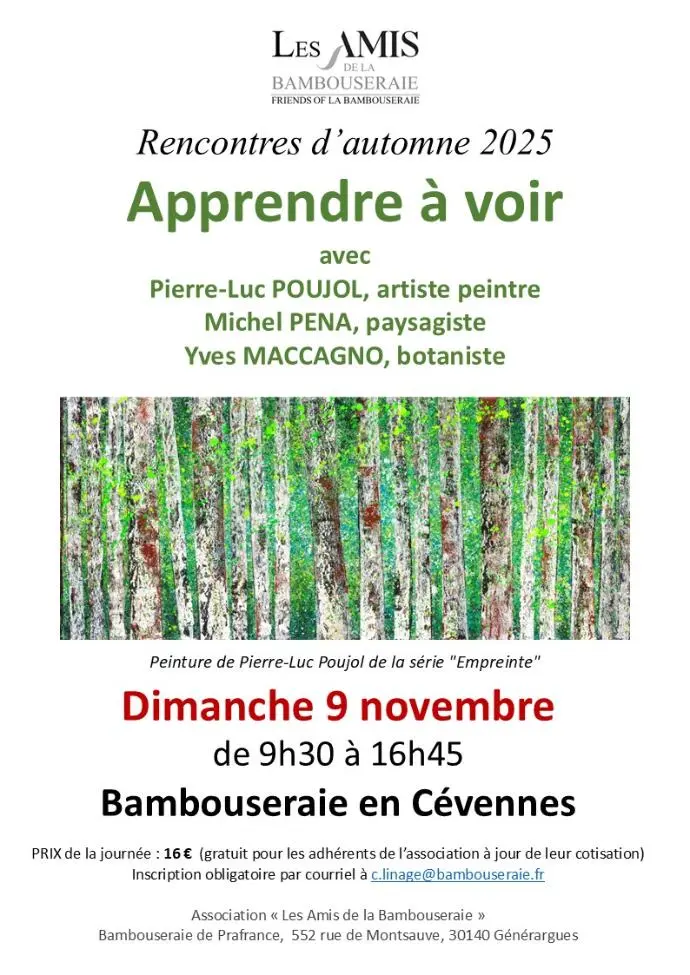 LES AMIS DE LA BAMBOUSERAIE
FRIENDS OF LA BAMBOUSERAIE

Rencontres d'automne 2025

Apprendre à voir

avec
Pierre-Luc POUJOL, artiste peintre
Michel PENA, paysagiste
Yves MACCAGNO, botaniste

Peinture de Pierre-Luc Poujol de la série "Empreinte"

Dimanche 9 novembre
de 9h30 à 16h45
Bambouseraie en Cévennes

PRIX de la journée : 16 € (gratuit pour les adhérents de l'association à jour de leur cotisation)
Inscription obligatoire par courriel à c.linage@bambouseraie.fr

Association « Les Amis de la Bambouseraie »
Bambouseraie de Prafrance, 552 rue de Montsauve, 30140 Générargues